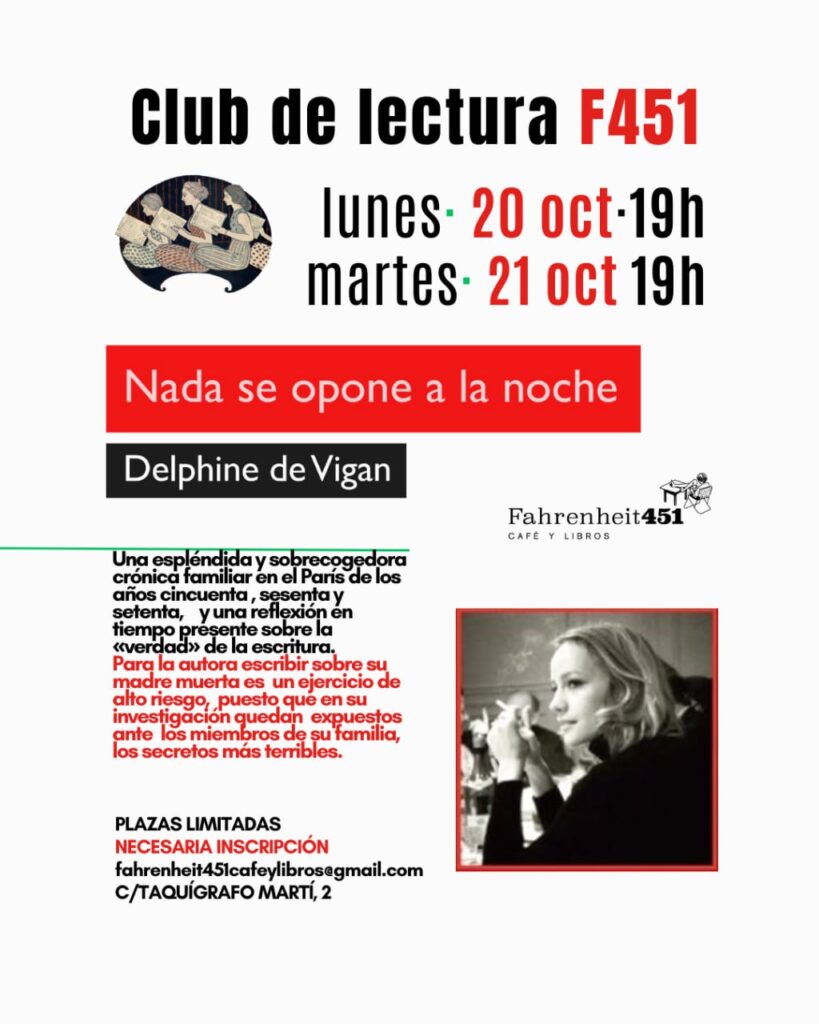 Club de lectura F451

lunes· 20 oct·19h
martes· 21 oct 19h

Nada se opone a la noche

Delphine de Vigan

Fahrenheit451
CAFÉ Y LIBROS

Una espléndida y sobrecogedora crónica familiar en el París de los años cincuenta , sesenta y setenta, y una reflexión en tiempo presente sobre la «verdad» de la escritura. Para la autora escribir sobre su madre muerta es un ejercicio de alto riesgo, puesto que en su investigación quedan expuestos ante los miembros de su familia, los secretos más terribles.

PLAZAS LIMITADAS
NECESARIA INSCRIPCIÓN
fahrenheit451cafeylibros@gmail.com
C/TAQUÍGRAFO MARTÍ, 2